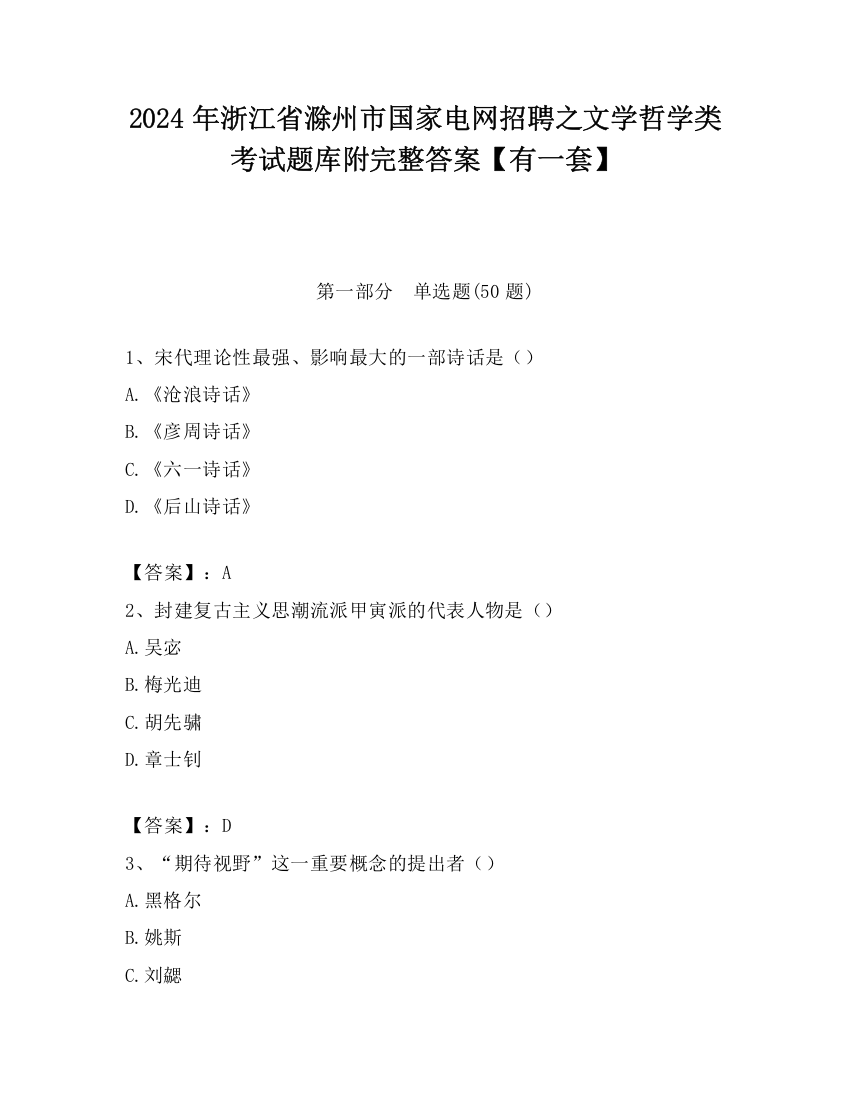 2024 年浙江省滁州市国家电网招聘之文学哲学类考试题库附完整答案【有一套】

第一部分　单选题(50 题)

1、宋代理论性最强、影响最大的一部诗话是（）

A.《沧浪诗话》

B.《彦周诗话》

C.《六一诗话》

D.《后山诗话》

【答案】：A

2、封建复古主义思潮流派甲寅派的代表人物是（）

A.吴宓

B.梅光迪

C.胡先骕

D.章士钊

【答案】：D

3、“期待视野”这一重要概念的提出者（）

A.黑格尔

B.姚斯

C.刘勰